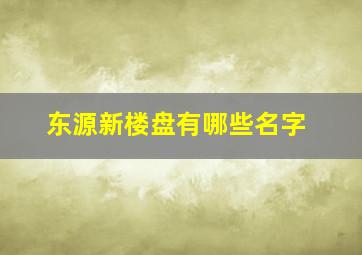 东源新楼盘有哪些名字